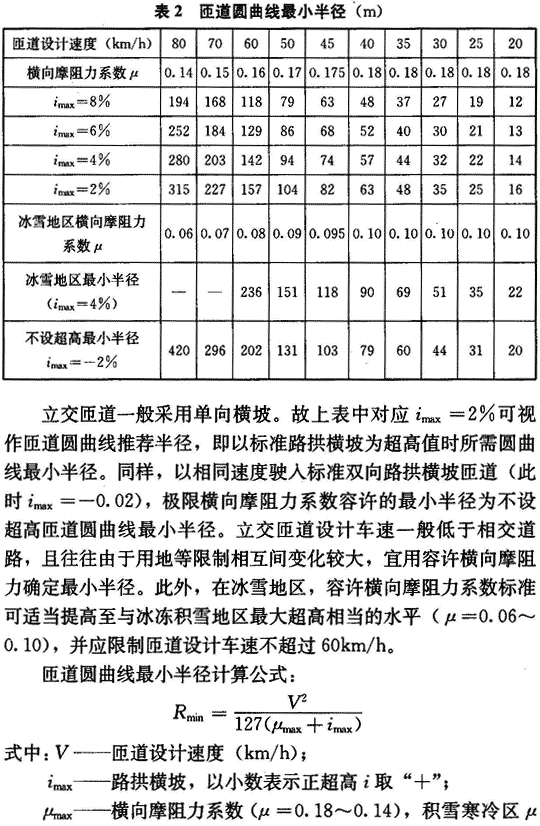 表 2　匝道圆曲线最小半径（m）

| 匝道设计速度（km/h） | 80 | 70 | 60 | 50 | 45 | 40 | 35 | 30 | 25 | 20 |
|---|---|---|---|---|---|---|---|---|---|---|
| 横向摩阻力系数 $\mu$ | 0.14 | 0.15 | 0.16 | 0.17 | 0.175 | 0.18 | 0.18 | 0.18 | 0.18 | 0.18 |
| $i_{max}=8\%$ | 194 | 168 | 118 | 79 | 63 | 48 | 37 | 27 | 19 | 12 |
| $i_{max}=6\%$ | 252 | 184 | 129 | 86 | 68 | 52 | 40 | 30 | 21 | 13 |
| $i_{max}=4\%$ | 280 | 203 | 142 | 94 | 74 | 57 | 44 | 32 | 22 | 14 |
| $i_{max}=2\%$ | 315 | 227 | 157 | 104 | 82 | 63 | 48 | 35 | 25 | 16 |
| 冰雪地区横向摩阻力系数 $\mu$ | 0.06 | 0.07 | 0.08 | 0.09 | 0.095 | 0.10 | 0.10 | 0.10 | 0.10 | 0.10 |
| 冰雪地区最小半径（$i_{max}=4\%$） | — | — | 236 | 151 | 118 | 90 | 69 | 51 | 35 | 22 |
| 不设超高最小半径 $i_{max}=-2\%$ | 420 | 296 | 202 | 131 | 103 | 79 | 60 | 44 | 31 | 20 |

立交匝道一般采用单向横坡。故上表中对应 $i_{max}=2\%$ 可视作匝道圆曲线推荐半径，即以标准路拱横坡为超高值时所需圆曲线最小半径。同样，以相同速度驶入标准双向路拱横坡匝道（此时 $i_{max}=-0.02$），极限横向摩阻力系数容许的最小半径为不设超高匝道圆曲线最小半径。立交匝道设计车速一般低于相交道路，且往往由于用地等限制相互间变化较大，宜用容许横向摩阻力确定最小半径。此外，在冰雪地区，容许横向摩阻力系数标准可适当提高至与冰冻积雪地区最大超高相当的水平（$\mu=0.06\sim0.10$），并应限制匝道设计车速不超过 60km/h。

匝道圆曲线最小半径计算公式：

$R_{min}=\frac{V^2}{127(\mu_{max}+i_{max})}$

式中：$V$——匝道设计速度（km/h）；

$i_{max}$——路拱横坡，以小数表示正超高 $i$ 取“+”；

$\mu_{max}$——横向摩阻力系数（$\mu=0.18\sim0.14$），积雪寒冷区 $\mu$